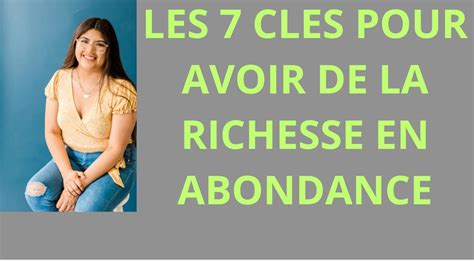 LES 7 CLES POUR AVOIR DE LA RICHESSE EN ABONDANCE